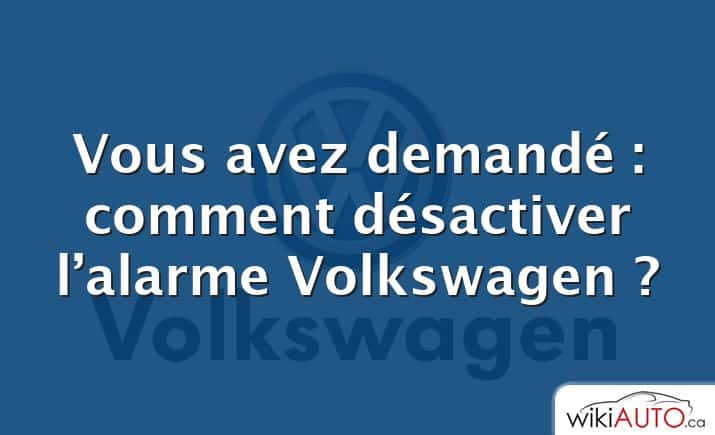 Vous avez demandé : comment désactiver l’alarme Volkswagen ?

Volkswagen

wikiAUTO.ca